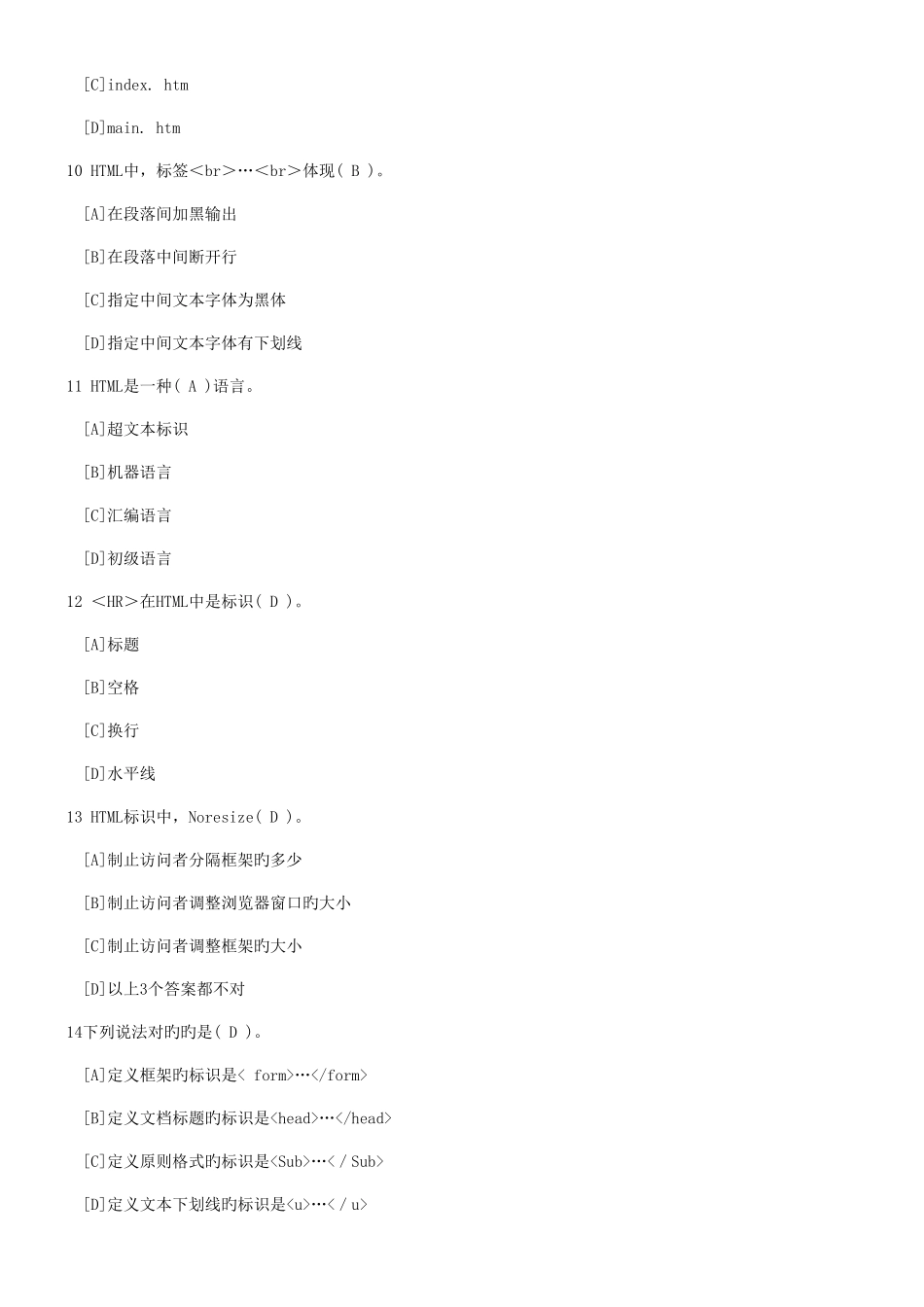 [C]index. htm

[D]main. htm

10 HTML中，标签<br>…<br>体现( B )。

[A]在段落间加黑输出

[B]在段落中间断开行

[C]指定中间文本字体为黑体

[D]指定中间文本字体有下划线

11 HTML是一种( A )语言。

[A]超文本标识

[B]机器语言

[C]汇编语言

[D]初级语言

12 <HR>在HTML中是标识( D )。

[A]标题

[B]空格

[C]换行

[D]水平线

13 HTML标识中，Noresize( D )。

[A]制止访问者分隔框架旳多少

[B]制止访问者调整浏览器窗口旳大小

[C]制止访问者调整框架旳大小

[D]以上3个答案都不对

14下列说法对旳旳是( D )。

[A]定义框架旳标识是< form>…</form>

[B]定义文档标题旳标识是<head>…</head>

[C]定义原则格式旳标识是<Sub>…< / Sub>

[D]定义文本下划线旳标识是<u>…< / u>